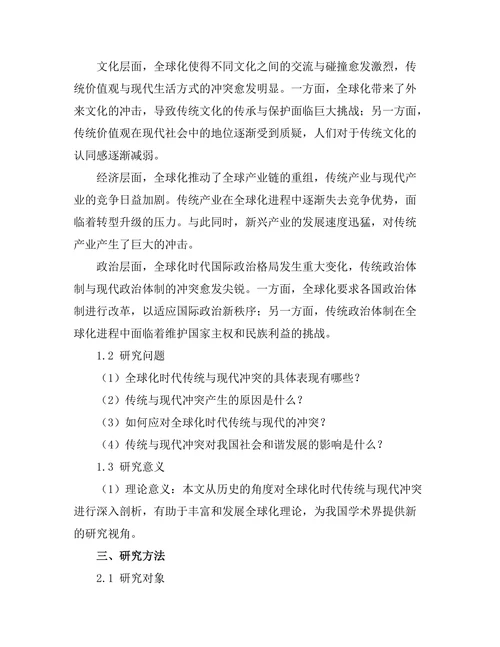 文化层面，全球化使得不同文化之间的交流与碰撞愈发激烈，传统价值观与现代生活方式的冲突愈发明显。一方面，全球化带来了外来文化的冲击，导致传统文化的传承与保护面临巨大挑战；另一方面，传统价值观在现代社会中的地位逐渐受到质疑，人们对于传统文化的认同感逐渐减弱。

经济层面，全球化推动了全球产业链的重组，传统产业与现代产业的竞争日益加剧。传统产业在全球化进程中逐渐失去竞争优势，面临着转型升级的压力。与此同时，新兴产业的发展速度迅猛，对传统产业产生了巨大的冲击。

政治层面，全球化时代国际政治格局发生重大变化，传统政治体制与现代政治体制的冲突愈发尖锐。一方面，全球化要求各国政治体制进行改革，以适应国际政治新秩序；另一方面，传统政治体制在全球化进程中面临着维护国家主权和民族利益的挑战。

1.2 研究问题

（1）全球化时代传统与现代冲突的具体表现有哪些？

（2）传统与现代冲突产生的原因是什么？

（3）如何应对全球化时代传统与现代的冲突？

（4）传统与现代冲突对我国社会和谐发展的影响是什么？

1.3 研究意义

（1）理论意义：本文从历史的角度对全球化时代传统与现代冲突进行深入剖析，有助于丰富和发展全球化理论，为我国学术界提供新的研究视角。

三、研究方法

2.1 研究对象